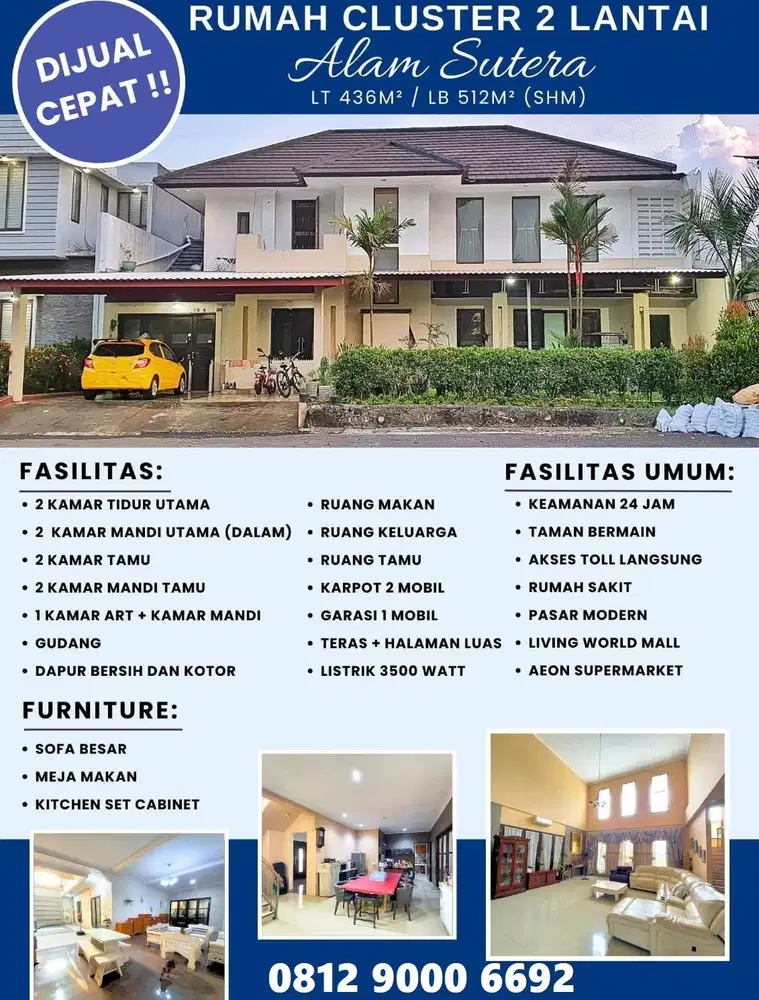 DIJUAL CEPAT !!

RUMAH CLUSTER 2 LANTAI

Alam Sutera

LT 436M² / LB 512M² (SHM)

FASILITAS:

• 2 KAMAR TIDUR UTAMA
• 2 KAMAR MANDI UTAMA (DALAM)
• 2 KAMAR TAMU
• 2 KAMAR MANDI TAMU
• 1 KAMAR ART + KAMAR MANDI
• GUDANG
• DAPUR BERSIH DAN KOTOR

• RUANG MAKAN
• RUANG KELUARGA
• RUANG TAMU
• KARPOT 2 MOBIL
• GARASI 1 MOBIL
• TERAS + HALAMAN LUAS
• LISTRIK 3500 WATT

FASILITAS UMUM:

• KEAMANAN 24 JAM
• TAMAN BERMAIN
• AKSES TOLL LANGSUNG
• RUMAH SAKIT
• PASAR MODERN
• LIVING WORLD MALL
• AEON SUPERMARKET

FURNITURE:

• SOFA BESAR
• MEJA MAKAN
• KITCHEN SET CABINET

0812 9000 6692